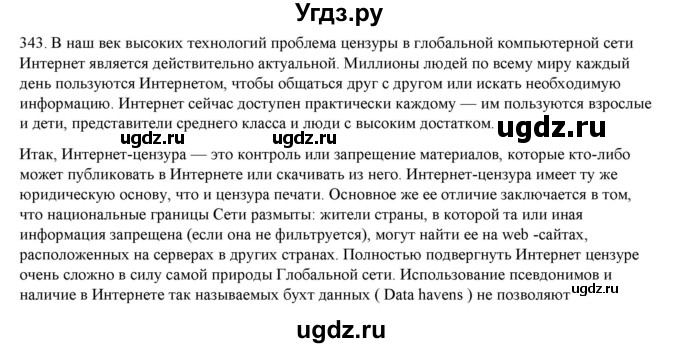 Угдз.ру

343. В наш век высоких технологий проблема цензуры в глобальной компьютерной сети Интернет является действительно актуальной. Миллионы людей по всему миру каждый день пользуются Интернетом, чтобы общаться друг с другом или искать необходимую информацию. Интернет сейчас доступен практически каждому — им пользуются взрослые и дети, представители среднего класса и люди с высоким достатком. ugdz.ru

ugdz.ru ugdz.ru

Итак, Интернет-цензура — это контроль или запрещение материалов, которые кто-либо может публиковать в Интернете или скачивать из него. Интернет-цензура имеет ту же юридическую основу, что и цензура печати. Основное же ее отличие заключается в том, что национальные границы Сети размыты: жители страны, в которой та или иная информация запрещена (если она не фильтруется), могут найти ее на web -сайтах, расположенных на серверах в других странах. Полностью подвергнуть Интернет цензуре очень сложно в силу самой природы Глобальной сети. Использование псевдонимов и наличие в Интернете так называемых бухт данных ( Data havens ) не позволяют ugdz.ru

ugdz.ru